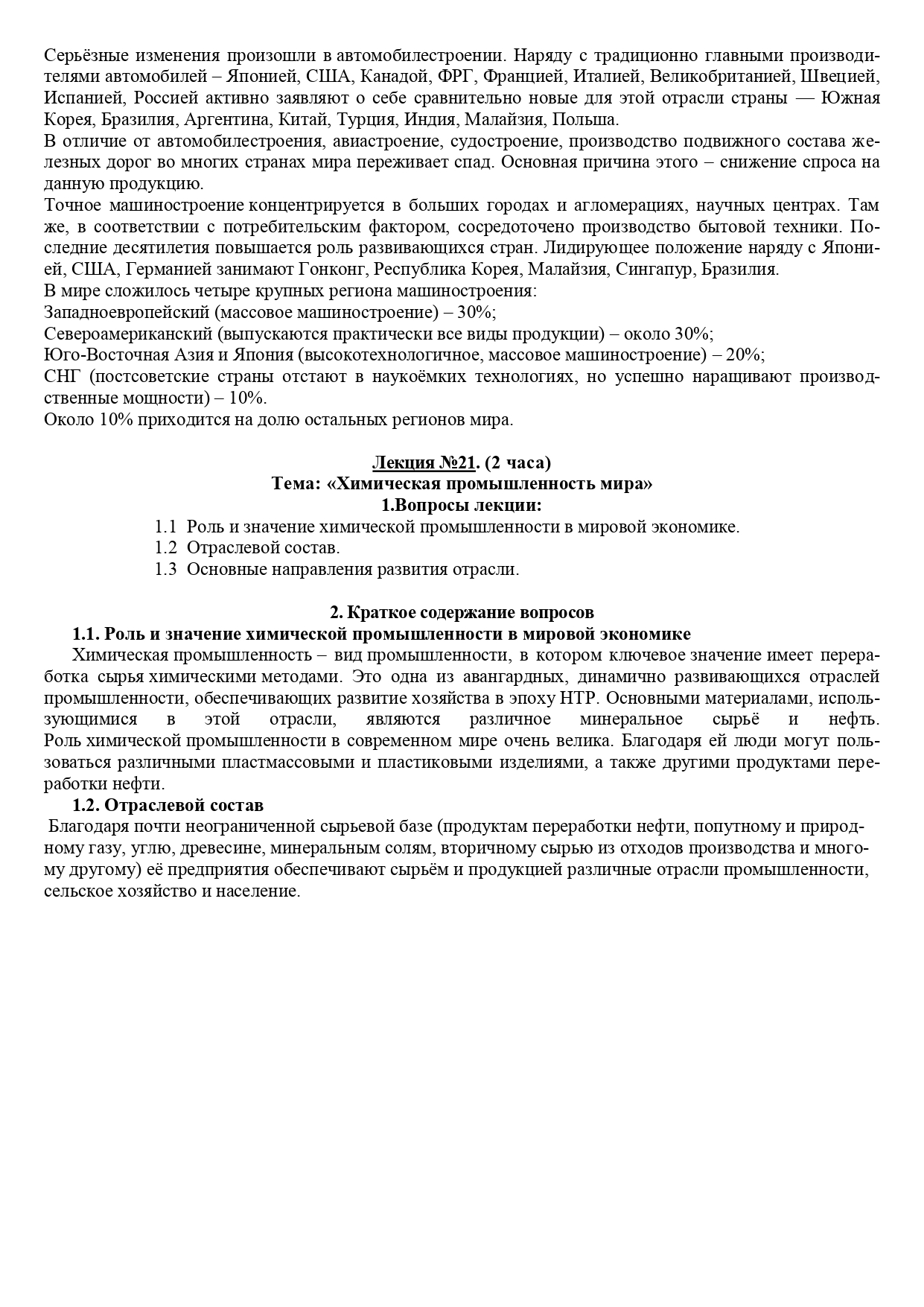 Серьёзные изменения произошли в автомобилестроении. Наряду с традиционно главными производителями автомобилей – Японией, США, Канадой, ФРГ, Францией, Италией, Великобританией, Швецией, Испанией, Россией активно заявляют о себе сравнительно новые для этой отрасли страны — Южная Корея, Бразилия, Аргентина, Китай, Турция, Индия, Малайзия, Польша.
В отличие от автомобилестроения, авиастроение, судостроение, производство подвижного состава железных дорог во многих странах мира переживает спад. Основная причина этого – снижение спроса на данную продукцию.
Точное машиностроение концентрируется в больших городах и агломерациях, научных центрах. Там же, в соответствии с потребительским фактором, сосредоточено производство бытовой техники. Последние десятилетия повышается роль развивающихся стран. Лидирующее положение наряду с Японией, США, Германией занимают Гонконг, Республика Корея, Малайзия, Сингапур, Бразилия.
В мире сложилось четыре крупных региона машиностроения:
Западноевропейский (массовое машиностроение) – 30%;
Североамериканский (выпускаются практически все виды продукции) – около 30%;
Юго-Восточная Азия и Япония (высокотехнологичное, массовое машиностроение) – 20%;
СНГ (постсоветские страны отстают в наукоёмких технологиях, но успешно наращивают производственные мощности) – 10%.
Около 10% приходится на долю остальных регионов мира.

Лекция №21. (2 часа)
Тема: «Химическая промышленность мира»
1.Вопросы лекции:
1.1 Роль и значение химической промышленности в мировой экономике.
1.2 Отраслевой состав.
1.3 Основные направления развития отрасли.

2. Краткое содержание вопросов
1.1. Роль и значение химической промышленности в мировой экономике
Химическая промышленность – вид промышленности, в котором ключевое значение имеет переработка сырья химическими методами. Это одна из авангардных, динамично развивающихся отраслей промышленности, обеспечивающих развитие хозяйства в эпоху НТР. Основными материалами, использующимися в этой отрасли, являются различное минеральное сырьё и нефть.
Роль химической промышленности в современном мире очень велика. Благодаря ей люди могут пользоваться различными пластмассовыми и пластиковыми изделиями, а также другими продуктами переработки нефти.
1.2. Отраслевой состав
Благодаря почти неограниченной сырьевой базе (продуктам переработки нефти, попутному и природному газу, углю, древесине, минеральным солям, вторичному сырью из отходов производства и многому другому) её предприятия обеспечивают сырьём и продукцией различные отрасли промышленности, сельское хозяйство и население.